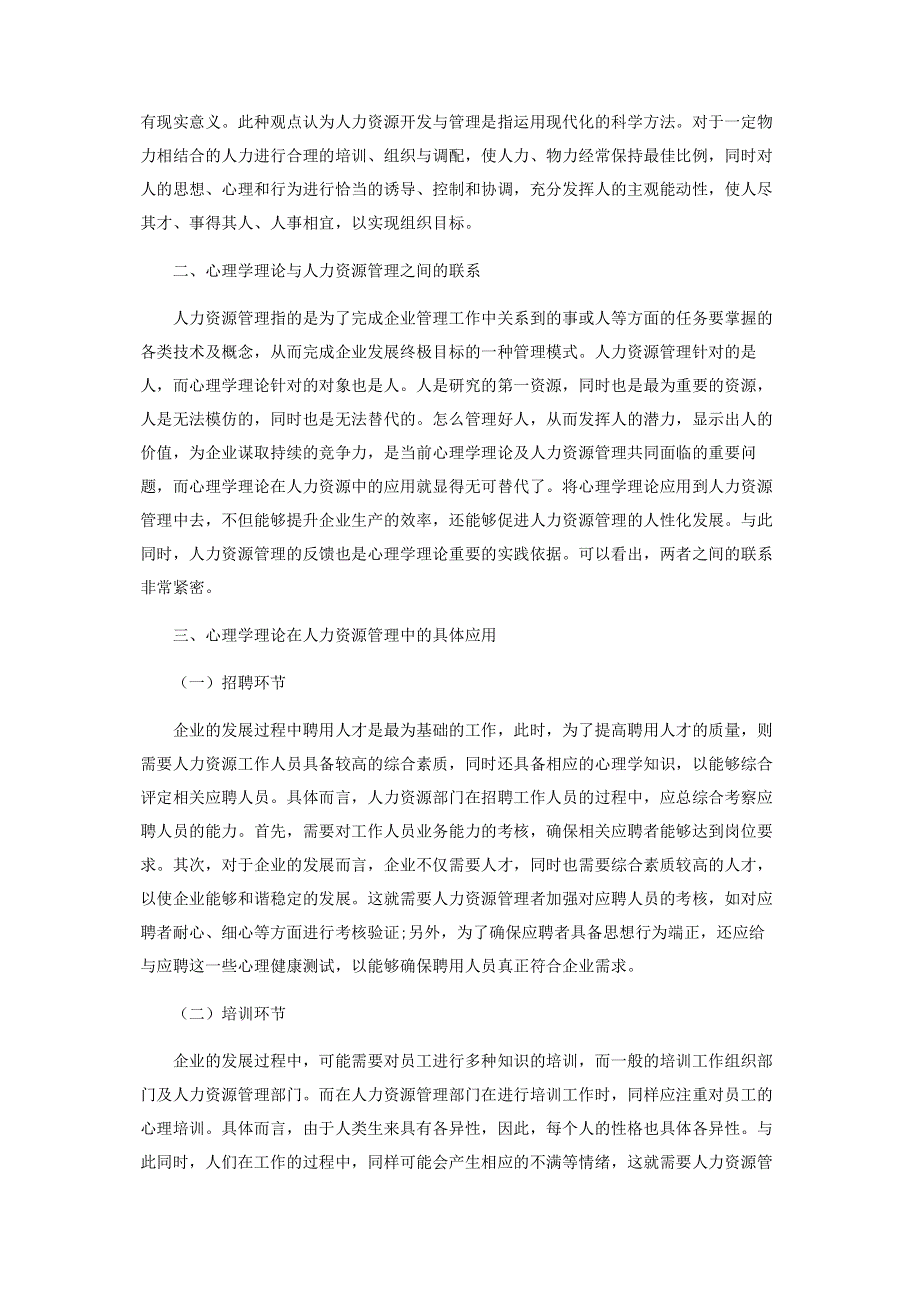 有现实意义。此种观点认为人力资源开发与管理是指运用现代化的科学方法。对于一定物力相结合的人力进行合理的培训、组织与调配，使人力、物力经常保持最佳比例，同时对人的思想、心理和行为进行恰当的诱导、控制和协调，充分发挥人的主观能动性，使人尽其才、事得其人、人事相宜，以实现组织目标。

二、心理学理论与人力资源管理之间的联系

人力资源管理指的是为了完成企业管理工作中关系到的事或人等方面的任务要掌握的各类技术及概念，从而完成企业发展终极目标的一种管理模式。人力资源管理针对的是人，而心理学理论针对的对象也是人。人是研究的第一资源，同时也是最为重要的资源，人是无法模仿的，同时也是无法替代的。怎么管理好人，从而发挥人的潜力，显示出人的价值，为企业谋取持续的竞争力，是当前心理学理论及人力资源管理共同面临的重要问题，而心理学理论在人力资源中的应用就显得无可替代了。将心理学理论应用到人力资源管理中去，不但能够提升企业生产的效率，还能够促进人力资源管理的人性化发展。与此同时，人力资源管理的反馈也是心理学理论重要的实践依据。可以看出，两者之间的联系非常紧密。

三、心理学理论在人力资源管理中的具体应用

（一）招聘环节

企业的发展过程中聘用人才是最为基础的工作，此时，为了提高聘用人才的质量，则需要人力资源工作人员具备较高的综合素质，同时还具备相应的心理学知识，以能够综合评定相关应聘人员。具体而言，人力资源部门在招聘工作人员的过程中，应总综合考察应聘人员的能力。首先，需要对工作人员业务能力的考核，确保相关应聘者能够达到岗位要求。其次，对于企业的发展而言，企业不仅需要人才，同时也需要综合素质较高的人才，以使企业能够和谐稳定的发展。这就需要人力资源管理者加强对应聘人员的考核，如对应聘者耐心、细心等方面进行考核验证;另外，为了确保应聘者具备思想行为端正，还应给与应聘这一些心理健康测试，以能够确保聘用人员真正符合企业需求。

（二）培训环节

企业的发展过程中，可能需要对员工进行多种知识的培训，而一般的培训工作组织部门及人力资源管理部门。而在人力资源管理部门在进行培训工作时，同样应注重对员工的心理培训。具体而言，由于人类生来具有各异性，因此，每个人的性格也具体各异性。与此同时，人们在工作的过程中，同样可能会产生相应的不满等情绪，这就需要人力资源管